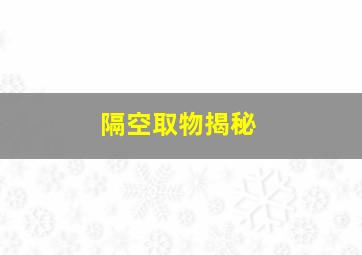 隔空取物揭秘